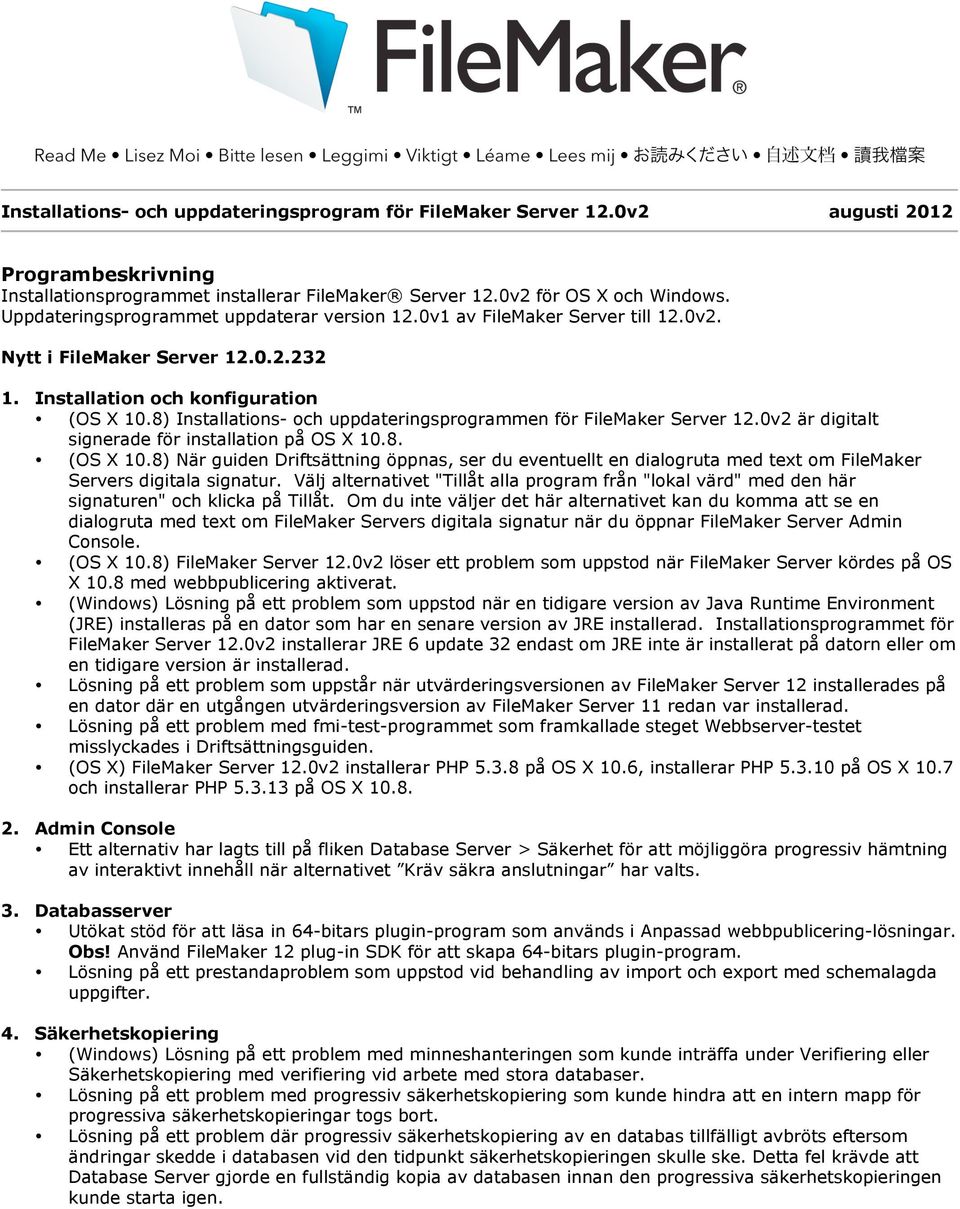 FileMaker®
™

Read Me • Lisez Moi • Bitte lesen • Leggimi • Viktigt • Léame • Lees mij • お読みください • 自述文档 • 讀我檔案

Installations- och uppdateringsprogram för FileMaker Server 12.0v2 augusti 2012

Programbeskrivning
Installationsprogrammet installerar FileMaker® Server 12.0v2 för OS X och Windows. Uppdateringsprogrammet uppdaterar version 12.0v1 av FileMaker Server till 12.0v2.

Nytt i FileMaker Server 12.0.2.232

1. Installation och konfiguration
• (OS X 10.8) Installations- och uppdateringsprogrammen för FileMaker Server 12.0v2 är digitalt signerade för installation på OS X 10.8.
• (OS X 10.8) När guiden Driftsättning öppnas, ser du eventuellt en dialogruta med text om FileMaker Servers digitala signatur. Välj alternativet "Tillåt alla program från "lokal värd" med den här signaturen" och klicka på Tillåt. Om du inte väljer det här alternativet kan du komma att se en dialogruta med text om FileMaker Servers digitala signatur när du öppnar FileMaker Server Admin Console.
• (OS X 10.8) FileMaker Server 12.0v2 löser ett problem som uppstod när FileMaker Server kördes på OS X 10.8 med webbpublicering aktiverat.
• (Windows) Lösning på ett problem som uppstod när en tidigare version av Java Runtime Environment (JRE) installeras på en dator som har en senare version av JRE installerad. Installationsprogrammet för FileMaker Server 12.0v2 installerar JRE 6 update 32 endast om JRE inte är installerat på datorn eller om en tidigare version är installerad.
• Lösning på ett problem som uppstår när utvärderingsversionen av FileMaker Server 12 installerades på en dator där en utgången utvärderingsversion av FileMaker Server 11 redan var installerad.
• Lösning på ett problem med fmi-test-programmet som framkallade steget Webbserver-testet misslyckades i Driftsättningsguiden.
• (OS X) FileMaker Server 12.0v2 installerar PHP 5.3.8 på OS X 10.6, installerar PHP 5.3.10 på OS X 10.7 och installerar PHP 5.3.13 på OS X 10.8.

2. Admin Console
• Ett alternativ har lagts till på fliken Database Server > Säkerhet för att möjliggöra progressiv hämtning av interaktivt innehåll när alternativet ”Kräv säkra anslutningar” har valts.

3. Databasserver
• Utökat stöd för att läsa in 64-bitars plugin-program som används i Anpassad webbpublicering-lösningar. Obs! Använd FileMaker 12 plug-in SDK för att skapa 64-bitars plugin-program.
• Lösning på ett prestandaproblem som uppstod vid behandling av import och export med schemalagda uppgifter.

4. Säkerhetskopiering
• (Windows) Lösning på ett problem med minneshanteringen som kunde inträffa under Verifiering eller Säkerhetskopiering med verifiering vid arbete med stora databaser.
• Lösning på ett problem med progressiv säkerhetskopiering som kunde hindra att en intern mapp för progressiva säkerhetskopieringar togs bort.
• Lösning på ett problem där progressiv säkerhetskopiering av en databas tillfälligt avbröts eftersom ändringar skedde i databasen vid den tidpunkt säkerhetskopieringen skulle ske. Detta fel krävde att Database Server gjorde en fullständig kopia av databasen innan den progressiva säkerhetskopieringen kunde starta igen.